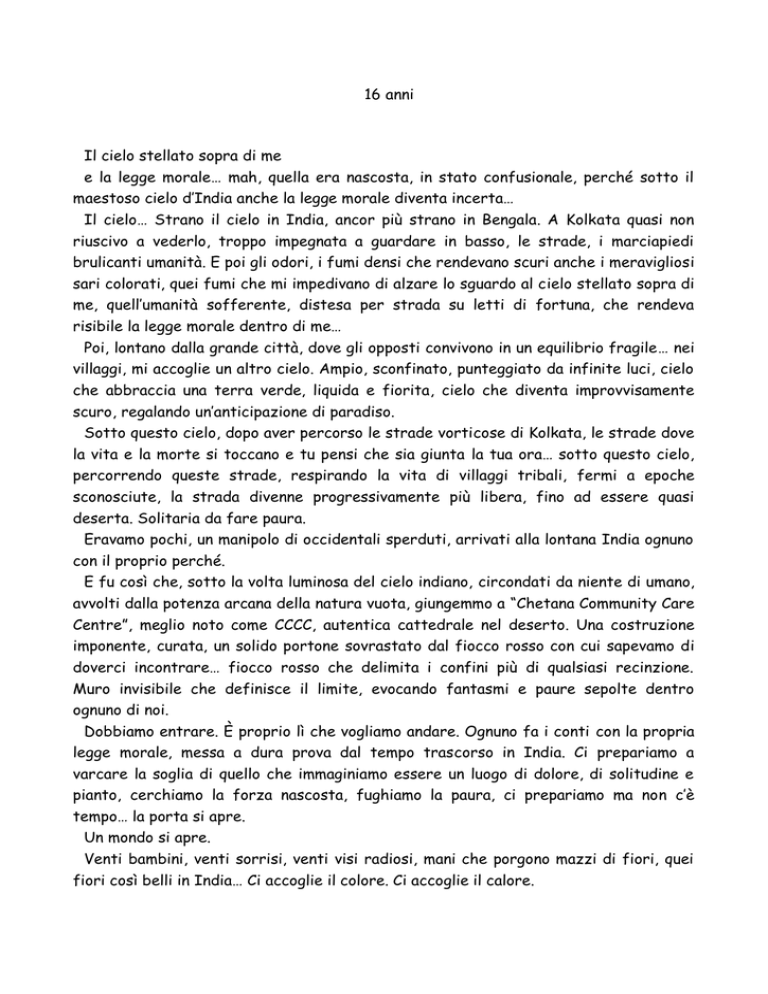 16 anni

Il cielo stellato sopra di me
e la legge morale… mah, quella era nascosta, in stato confusionale, perché sotto il maestoso cielo d'India anche la legge morale diventa incerta…
Il cielo… Strano il cielo in India, ancor più strano in Bengala. A Kolkata quasi non riuscivo a vederlo, troppo impegnata a guardare in basso, le strade, i marciapiedi brulicanti umanità. E poi gli odori, i fumi densi che rendevano scuri anche i meravigliosi sari colorati, quei fumi che mi impedivano di alzare lo sguardo al cielo stellato sopra di me, quell'umanità sofferente, distesa per strada su letti di fortuna, che rendeva risibile la legge morale dentro di me…
Poi, lontano dalla grande città, dove gli opposti convivono in un equilibrio fragile… nei villaggi, mi accoglie un altro cielo. Ampio, sconfinato, punteggiato da infinite luci, cielo che abbraccia una terra verde, liquida e fiorita, cielo che diventa improvvisamente scuro, regalando un'anticipazione di paradiso.
Sotto questo cielo, dopo aver percorso le strade vorticose di Kolkata, le strade dove la vita e la morte si toccano e tu pensi che sia giunta la tua ora… sotto questo cielo, percorrendo queste strade, respirando la vita di villaggi tribali, fermi a epoche sconosciute, la strada divenne progressivamente più libera, fino ad essere quasi deserta. Solitaria da fare paura.
Eravamo pochi, un manipolo di occidentali sperduti, arrivati alla lontana India ognuno con il proprio perché.
E fu così che, sotto la volta luminosa del cielo indiano, circondati da niente di umano, avvolti dalla potenza arcana della natura vuota, giungemmo a "Chetana Community Care Centre", meglio noto come CCCC, autentica cattedrale nel deserto. Una costruzione imponente, curata, un solido portone sovrastato dal fiocco rosso con cui sapevamo di doverci incontrare… fiocco rosso che delimita i confini più di qualsiasi recinzione. Muro invisibile che definisce il limite, evocando fantasmi e paure sepolte dentro ognuno di noi.
Dobbiamo entrare. È proprio lì che vogliamo andare. Ognuno fa i conti con la propria legge morale, messa a dura prova dal tempo trascorso in India. Ci prepariamo a varcare la soglia di quello che immaginiamo essere un luogo di dolore, di solitudine e pianto, cerchiamo la forza nascosta, fughiamo la paura, ci prepariamo ma non c'è tempo… la porta si apre.
Un mondo si apre.
Venti bambini, venti sorrisi, venti visi radiosi, mani che porgono mazzi di fiori, quei fiori così belli in India… Ci accoglie il colore. Ci accoglie il calore.